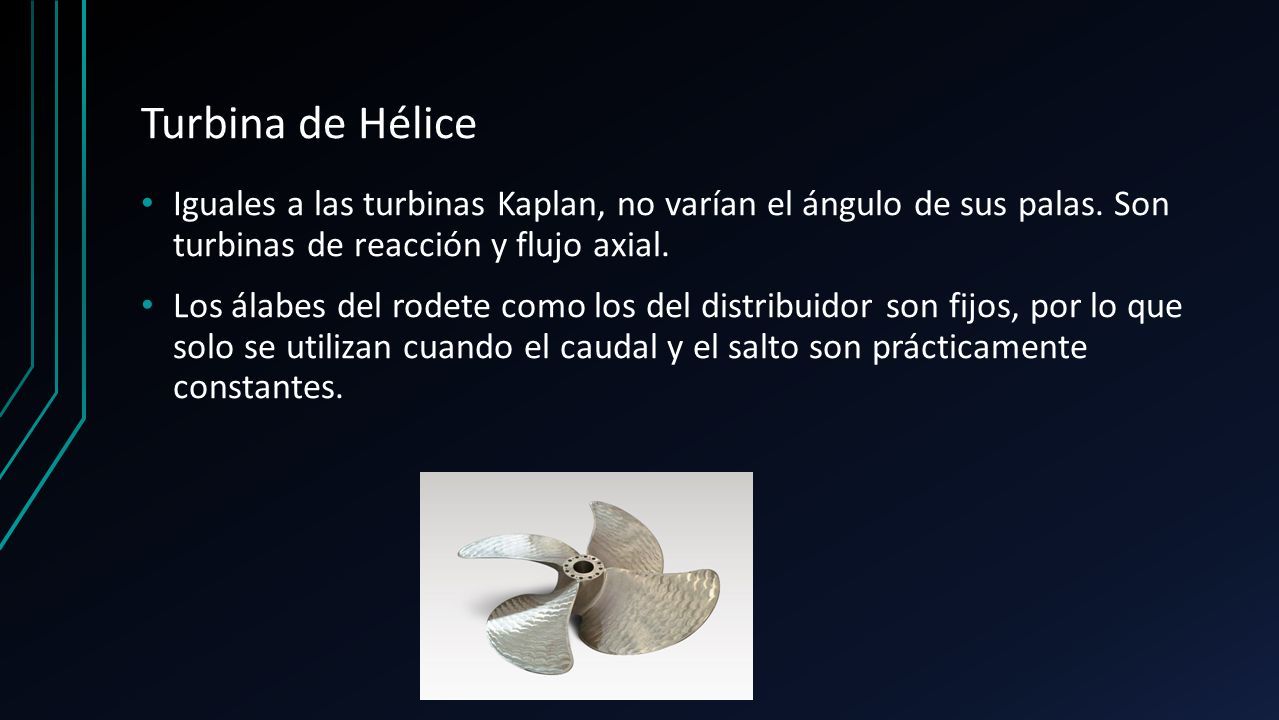 Turbina de Hélice

• Iguales a las turbinas Kaplan, no varían el ángulo de sus palas. Son turbinas de reacción y flujo axial.

• Los álabes del rodete como los del distribuidor son fijos, por lo que solo se utilizan cuando el caudal y el salto son prácticamente constantes.